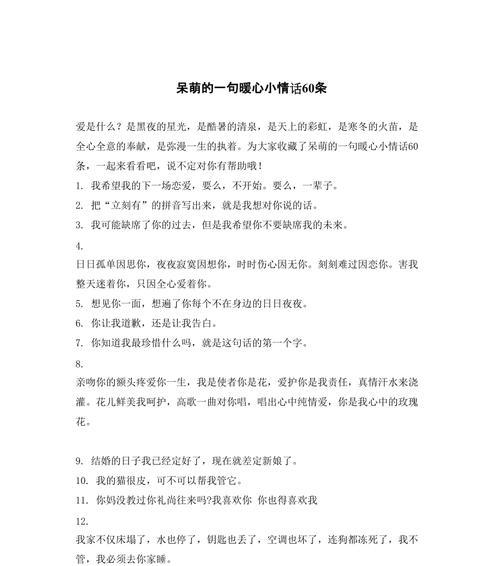 呆萌的一句暖心小情话60条

爱是什么？是黑夜的星光，是酷暑的清泉，是天上的彩虹，是寒冬的火苗，是全心全意的奉献，是弥漫一生的执着。为大家收藏了呆萌的一句暖心小情话60条，一起来看看吧，说不定对你有帮助哦！

1. 我希望我的下一场恋爱，要么，不开始。要么，一辈子。

2. 把“立刻有”的拼音写出来，就是我想对你说的话。

3. 我可能缺席了你的过去，但是我希望你不要缺席我的未来。

4.

日日孤单因思你，夜夜寂寞因想你，时时伤心因无你。刻刻难过因恋你。害我整天迷着你，只因全心爱着你。

5. 想见你一面，想遍了你每个不在身边的日日夜夜。

6. 你让我道歉，还是让我告白。

7. 你知道我最珍惜什么吗，就是这句话的第一个字。

8.

亲吻你的额头疼爱你一生，我是使者你是花，爱护你是我责任，真情汗水来浇灌。花儿鲜美我呵护，高歌一曲对你唱，唱出心中纯情爱，你是我心中的玫瑰花。

9. 结婚的日子我已经定好了，现在就差定新娘了。

10. 我的猫很皮，可不可以帮我管它。

11. 你妈没教过你礼尚往来吗?我喜欢你 你也得喜欢我

12.

我家不仅床塌了，水也停了，钥匙也丢了，空调也坏了，连狗都冻死了，我不管，我必须去你家睡。